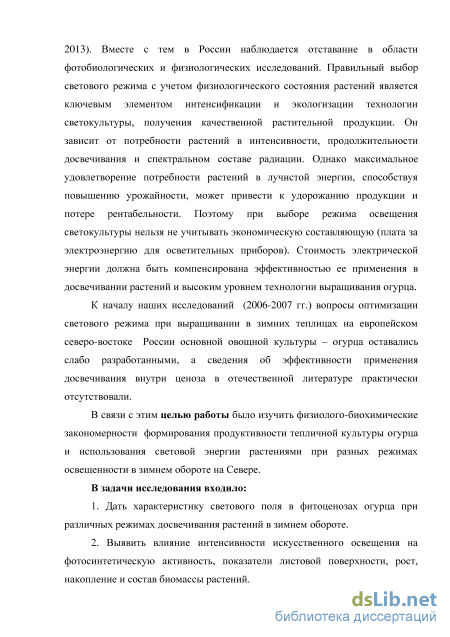 2013). Вместе с тем в России наблюдается отставание в области фотобиологических и физиологических исследований. Правильный выбор светового режима с учетом физиологического состояния растений является ключевым элементом интенсификации и экологизации технологии светокультуры, получения качественной растительной продукции. Он зависит от потребности растений в интенсивности, продолжительности досвечивания и спектральном составе радиации. Однако максимальное удовлетворение потребности растений в лучистой энергии, способствуя повышению урожайности, может привести к удорожанию продукции и потере рентабельности. Поэтому при выборе режима освещения светокультуры нельзя не учитывать экономическую составляющую (плата за электроэнергию для осветительных приборов). Стоимость электрической энергии должна быть компенсирована эффективностью ее применения в досвечивании растений и высоким уровнем технологии выращивания огурца.

К началу наших исследований (2006-2007 гг.) вопросы оптимизации светового режима при выращивании в зимних теплицах на европейском северо-востоке России основной овощной культуры – огурца оставались слабо разработанными, а сведения об эффективности применения досвечивания внутри ценоза в отечественной литературе практически отсутствовали.

В связи с этим целью работы было изучить физиолого-биохимические закономерности формирования продуктивности тепличной культуры огурца и использования световой энергии растениями при разных режимах освещенности в зимнем обороте на Севере.

В задачи исследования входило:

1. Дать характеристику светового поля в фитоценозах огурца при различных режимах досвечивания растений в зимнем обороте.

2. Выявить влияние интенсивности искусственного освещения на фотосинтетическую активность, показатели листовой поверхности, рост, накопление и состав биомассы растений.

dsLib.net
библиотека диссертаций